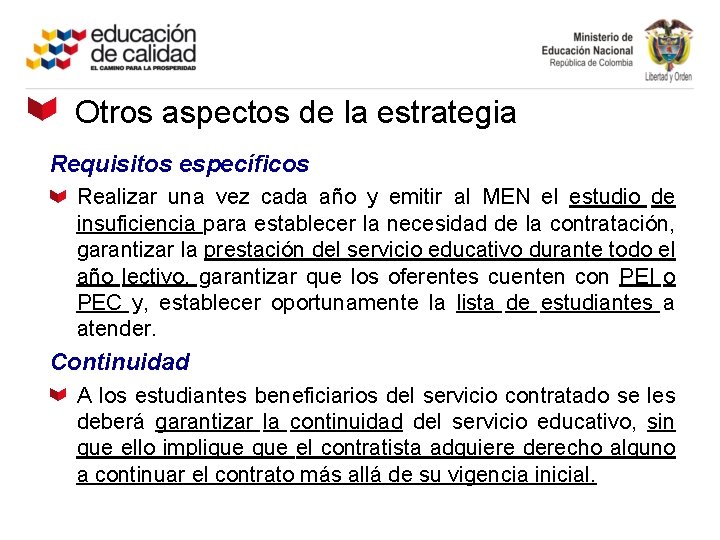 educación de calidad
EL CAMINO PARA LA PROSPERIDAD

Ministerio de Educación Nacional
República de Colombia

Libertad y Orden

Otros aspectos de la estrategia

Requisitos específicos

Realizar una vez cada año y emitir al MEN el estudio de insuficiencia para establecer la necesidad de la contratación, garantizar la prestación del servicio educativo durante todo el año lectivo, garantizar que los oferentes cuenten con PEI o PEC y, establecer oportunamente la lista de estudiantes a atender.

Continuidad

A los estudiantes beneficiarios del servicio contratado se les deberá garantizar la continuidad del servicio educativo, sin que ello implique que el contratista adquiere derecho alguno a continuar el contrato más allá de su vigencia inicial.